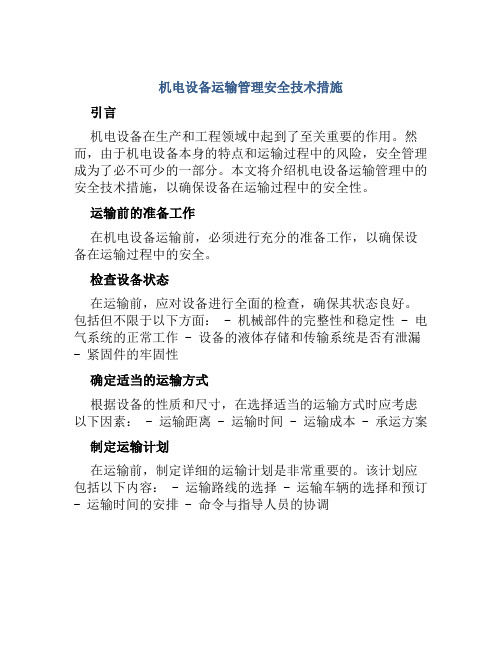 机电设备运输管理安全技术措施

引言

机电设备在生产和工程领域中起到了至关重要的作用。然而，由于机电设备本身的特点和运输过程中的风险，安全管理成为了必不可少的一部分。本文将介绍机电设备运输管理中的安全技术措施，以确保设备在运输过程中的安全性。

运输前的准备工作

在机电设备运输前，必须进行充分的准备工作，以确保设备在运输过程中的安全。

检查设备状态

在运输前，应对设备进行全面的检查，确保其状态良好。包括但不限于以下方面： - 机械部件的完整性和稳定性 - 电气系统的正常工作 - 设备的液体存储和传输系统是否有泄漏 - 紧固件的牢固性

确定适当的运输方式

根据设备的性质和尺寸，在选择适当的运输方式时应考虑以下因素： - 运输距离 - 运输时间 - 运输成本 - 承运方案

制定运输计划

在运输前，制定详细的运输计划是非常重要的。该计划应包括以下内容： - 运输路线的选择 - 运输车辆的选择和预订 - 运输时间的安排 - 命令与指导人员的协调